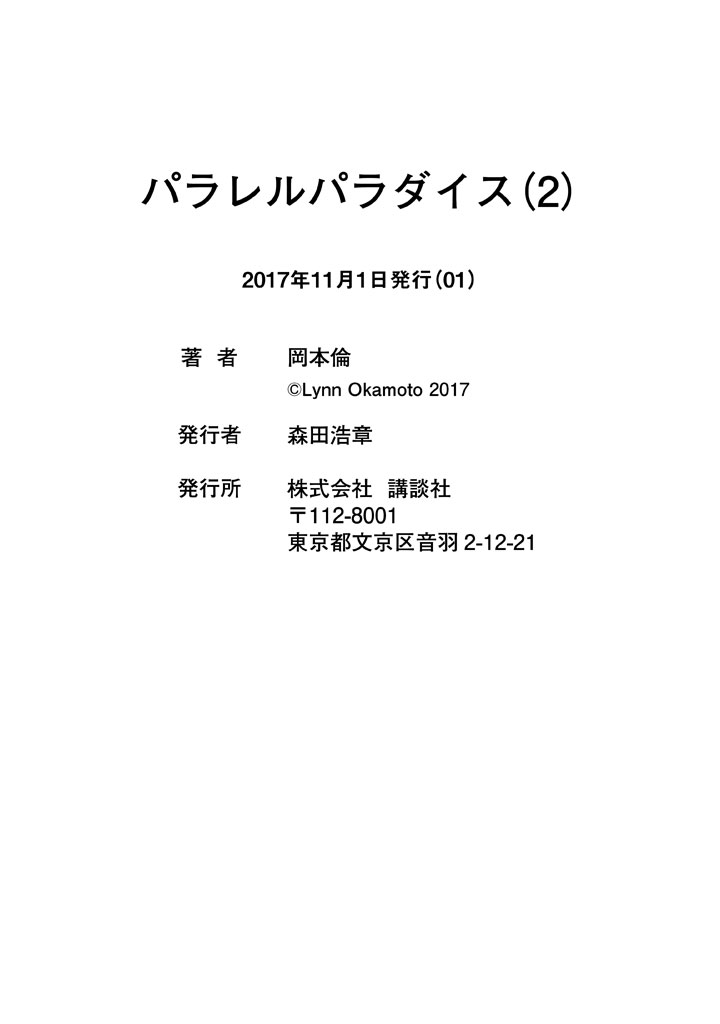 パラレルパラダイス(2)

2017年11月1日発行(01)

著 者 岡本倫
©Lynn Okamoto 2017

発行者 森田浩章

発行所 株式会社 講談社
〒112-8001
東京都文京区音羽2-12-21